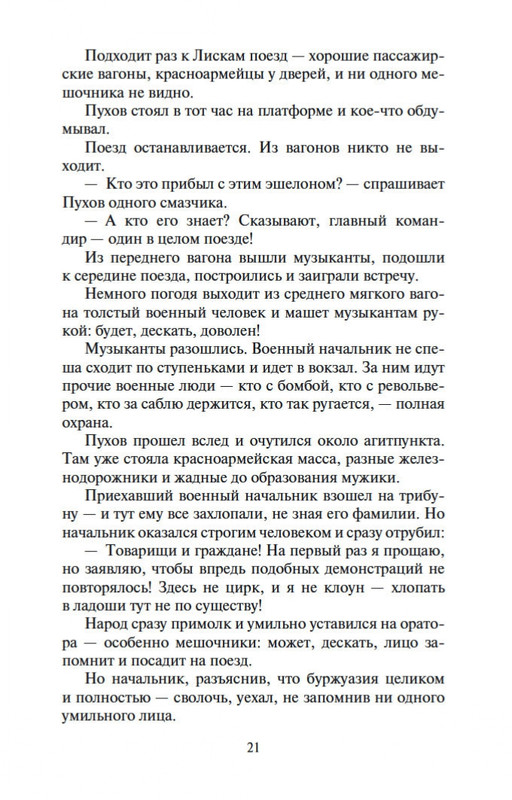 Подходит раз к Лискам поезд — хорошие пассажирские вагоны, красноармейцы у дверей, и ни одного мешочника не видно.

Пухов стоял в тот час на платформе и кое-что обдумывал.

Поезд останавливается. Из вагонов никто не выходит.

— Кто это прибыл с этим эшелоном? — спрашивает Пухов одного смазчика.

— А кто его знает? Сказывают, главный командир — один в целом поезде!

Из переднего вагона вышли музыканты, подошли к середине поезда, построились и заиграли встречу.

Немного погодя выходит из среднего мягкого вагона толстый военный человек и машет музыкантам рукой: будет, дескать, доволен!

Музыканты разошлись. Военный начальник не спеша сходит по ступенькам и идет в вокзал. За ним идут прочие военные люди — кто с бомбой, кто с револьвером, кто за саблю держится, кто так ругается, — полная охрана.

Пухов прошел вслед и очутился около агитпункта. Там уже стояла красноармейская масса, разные железнодорожники и жадные до образования мужики.

Приехавший военный начальник взошел на трибуну — и тут ему все захлопали, не зная его фамилии. Но начальник оказался строгим человеком и сразу отрубил:

— Товарищи и граждане! На первый раз я прощаю, но заявляю, чтобы впредь подобных демонстраций не повторялось! Здесь не цирк, и я не клоун — хлопать в ладоши тут не по существу!

Народ сразу примолк и умильно уставился на оратора — особенно мешочники: может, дескать, лицо запомнит и посадит на поезд.

Но начальник, разъяснив, что буржуазия целиком и полностью — сволочь, уехал, не запомнив ни одного умильного лица.

21